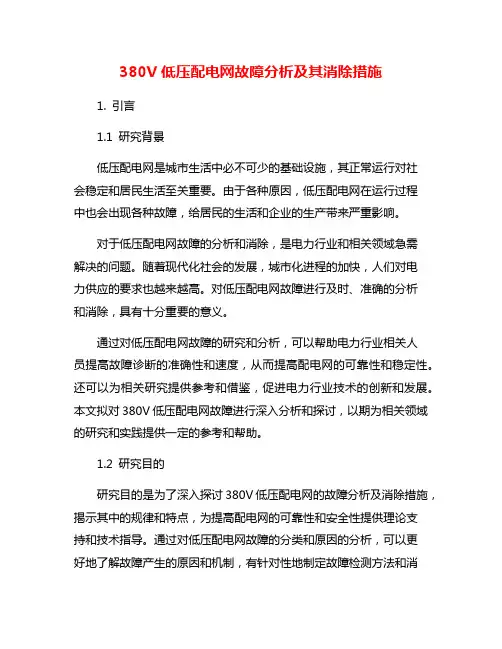 380V 低压配电网故障分析及其消除措施

1. 引言

1.1 研究背景

低压配电网是城市生活中必不可少的基础设施，其正常运行对社会稳定和居民生活至关重要。由于各种原因，低压配电网在运行过程中也会出现各种故障，给居民的生活和企业的生产带来严重影响。

对于低压配电网故障的分析和消除，是电力行业和相关领域急需解决的问题。随着现代化社会的发展，城市化进程的加快，人们对电力供应的要求也越来越高。对低压配电网故障进行及时、准确的分析和消除，具有十分重要的意义。

通过对低压配电网故障的研究和分析，可以帮助电力行业相关人员提高故障诊断的准确性和速度，从而提高配电网的可靠性和稳定性。还可以为相关研究提供参考和借鉴，促进电力行业技术的创新和发展。本文拟对 380V 低压配电网故障进行深入分析和探讨，以期为相关领域的研究和实践提供一定的参考和帮助。

1.2 研究目的

研究目的是为了深入探讨 380V 低压配电网的故障分析及消除措施，揭示其中的规律和特点，为提高配电网的可靠性和安全性提供理论支持和技术指导。通过对低压配电网故障的分类和原因的分析，可以更好地了解故障产生的原因和机制，有针对性地制定故障检测方法和消